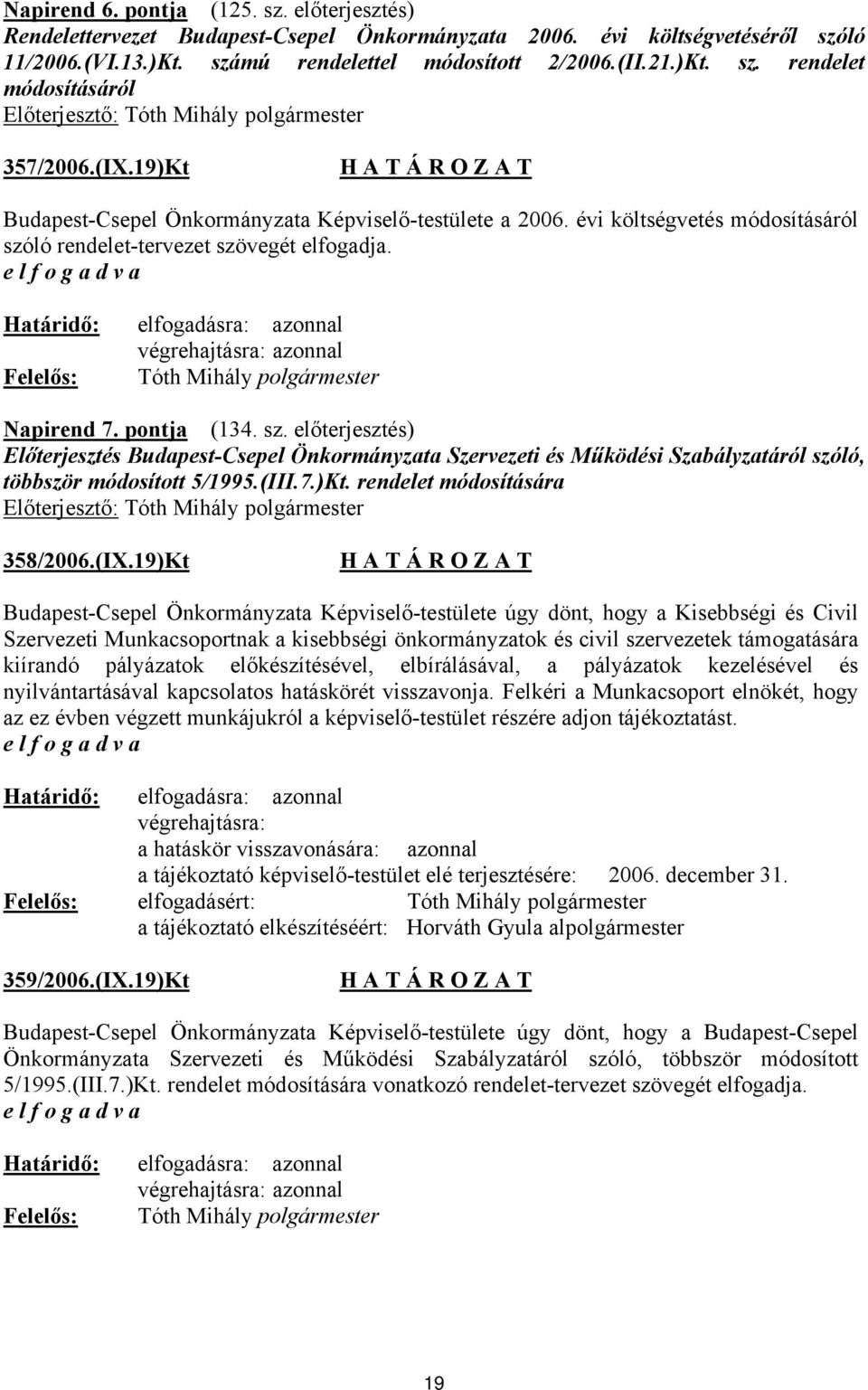 Napirend 6. pontja (125. sz. előterjesztés)
Rendelettervezet Budapest-Csepel Önkormányzata 2006. évi költségvetéséről szóló 11/2006.(VI.13.)Kt. számú rendelettel módosított 2/2006.(II.21.)Kt. sz. rendelet módosításáról
Előterjesztő: Tóth Mihály polgármester

357/2006.(IX.19)Kt H A T Á R O Z A T

Budapest-Csepel Önkormányzata Képviselő-testülete a 2006. évi költségvetés módosításáról szóló rendelet-tervezet szövegét elfogadja.
e l f o g a d v a

Határidő: elfogadásra: azonnal
végrehajtásra: azonnal
Felelős: Tóth Mihály polgármester

Napirend 7. pontja (134. sz. előterjesztés)
Előterjesztés Budapest-Csepel Önkormányzata Szervezeti és Működési Szabályzatáról szóló, többször módosított 5/1995.(III.7.)Kt. rendelet módosítására
Előterjesztő: Tóth Mihály polgármester

358/2006.(IX.19)Kt H A T Á R O Z A T

Budapest-Csepel Önkormányzata Képviselő-testülete úgy dönt, hogy a Kisebbségi és Civil Szervezeti Munkacsoportnak a kisebbségi önkormányzatok és civil szervezetek támogatására kiírandó pályázatok előkészítésével, elbírálásával, a pályázatok kezelésével és nyilvántartásával kapcsolatos hatáskörét visszavonja. Felkéri a Munkacsoport elnökét, hogy az ez évben végzett munkájukról a képviselő-testület részére adjon tájékoztatást.
e l f o g a d v a

Határidő: elfogadásra: azonnal
végrehajtásra:
a hatáskör visszavonására: azonnal
a tájékoztató képviselő-testület elé terjesztésére: 2006. december 31.
Felelős: elfogadásért: Tóth Mihály polgármester
a tájékoztató elkészítéséért: Horváth Gyula alpolgármester

359/2006.(IX.19)Kt H A T Á R O Z A T

Budapest-Csepel Önkormányzata Képviselő-testülete úgy dönt, hogy a Budapest-Csepel Önkormányzata Szervezeti és Működési Szabályzatáról szóló, többször módosított 5/1995.(III.7.)Kt. rendelet módosítására vonatkozó rendelet-tervezet szövegét elfogadja.
e l f o g a d v a

Határidő: elfogadásra: azonnal
végrehajtásra: azonnal
Felelős: Tóth Mihály polgármester

19